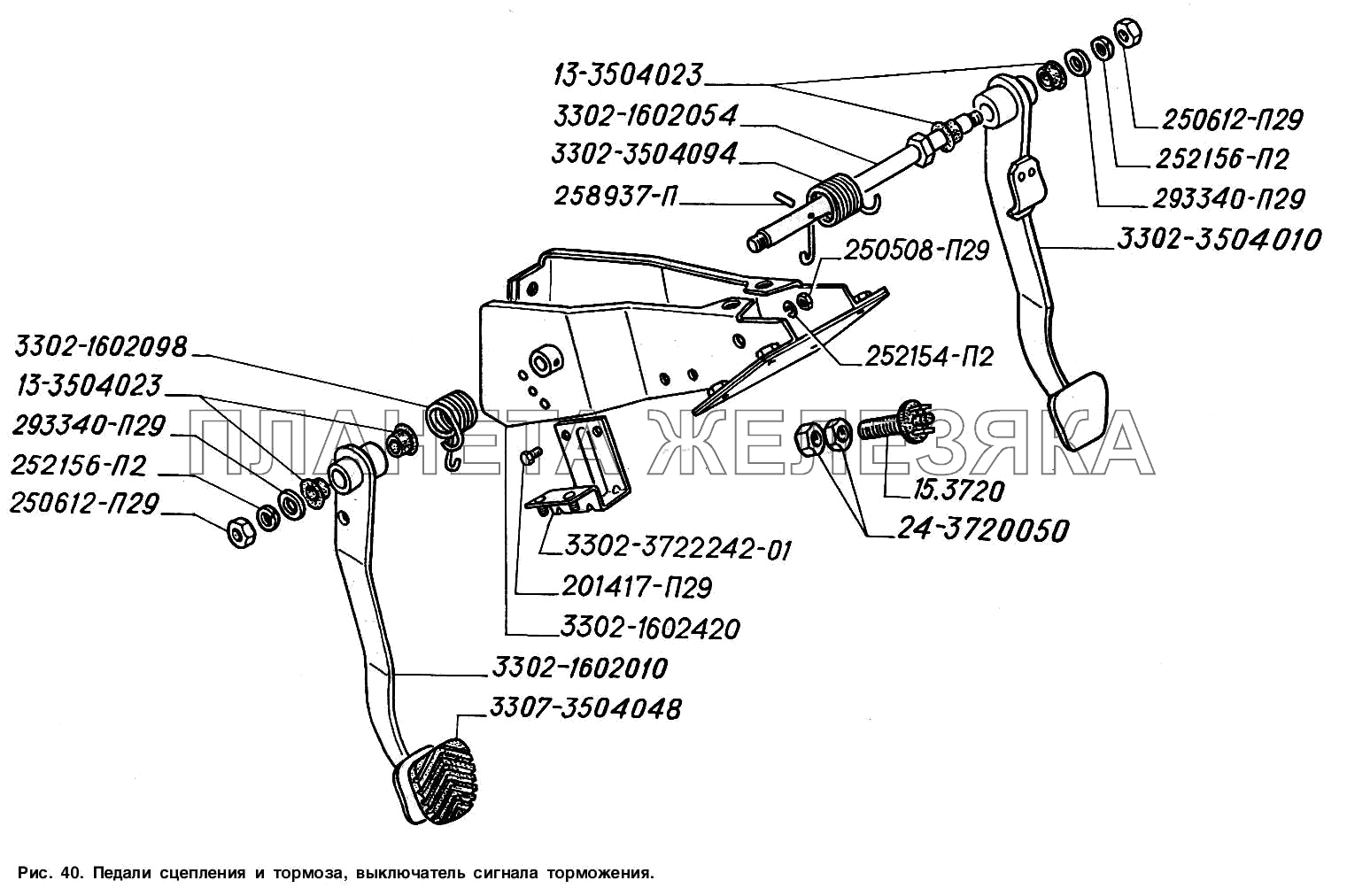 13-3504023
3302-1602054
3302-3504094
258937-П
250612-П29
252156-П2
293340-П29
3302-3504010
250508-П29
252154-П2
3302-1602098
13-3504023
293340-П29
252156-П2
250612-П29
ПЛАНЕТА ЖЕЛЕЗЯКА
15.3720
24-3720050
3302-3722242-01
201417-П29
3302-1602420
3302-1602010
3307-3504048

Рис. 40. Педали сцепления и тормоза, выключатель сигнала торможения.